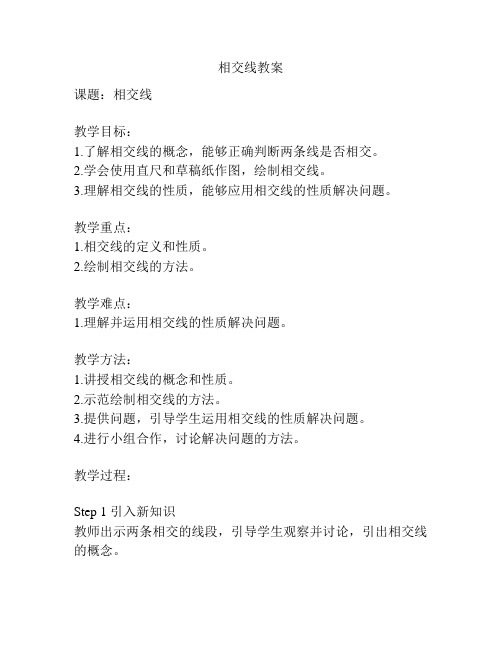 相交线教案

课题：相交线

教学目标：
1.了解相交线的概念，能够正确判断两条线是否相交。
2.学会使用直尺和草稿纸作图，绘制相交线。
3.理解相交线的性质，能够应用相交线的性质解决问题。

教学重点：
1.相交线的定义和性质。
2.绘制相交线的方法。

教学难点：
1.理解并运用相交线的性质解决问题。

教学方法：
1.讲授相交线的概念和性质。
2.示范绘制相交线的方法。
3.提供问题，引导学生运用相交线的性质解决问题。
4.进行小组合作，讨论解决问题的方法。

教学过程：

Step 1 引入新知识
教师出示两条相交的线段，引导学生观察并讨论，引出相交线的概念。